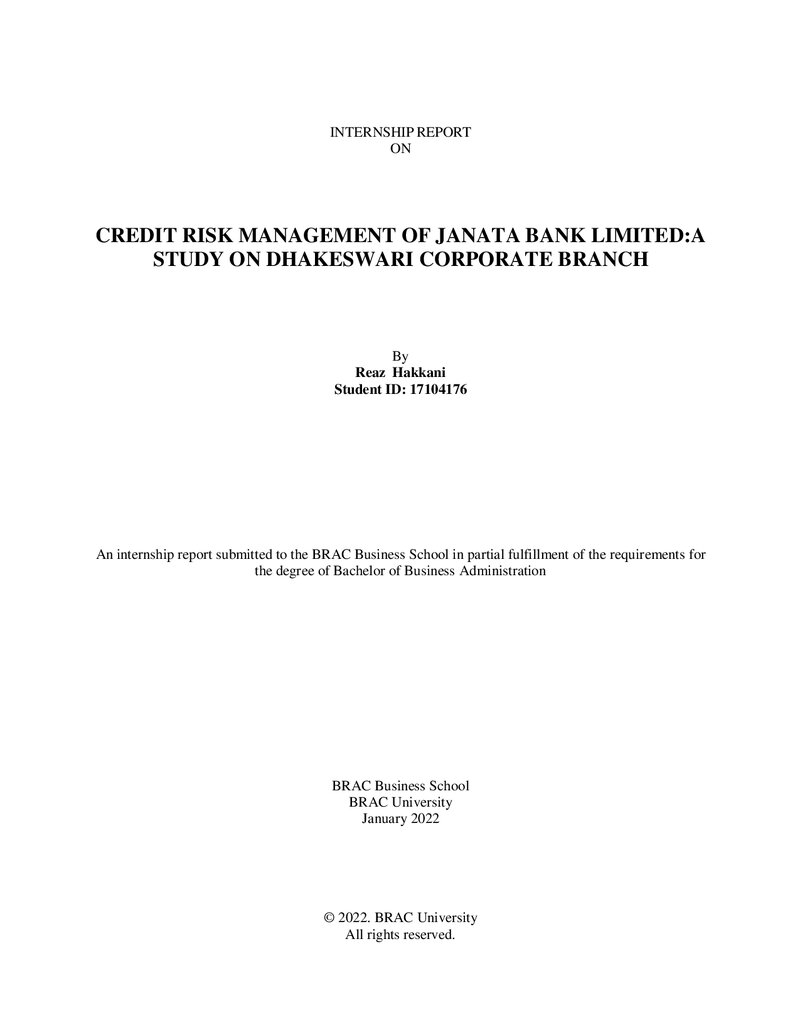 INTERNSHIP REPORT
ON

CREDIT RISK MANAGEMENT OF JANATA BANK LIMITED:A STUDY ON DHAKESWARI CORPORATE BRANCH

By
Reaz Hakkani
Student ID: 17104176

An internship report submitted to the BRAC Business School in partial fulfillment of the requirements for the degree of Bachelor of Business Administration

BRAC Business School
BRAC University
January 2022

© 2022. BRAC University
All rights reserved.